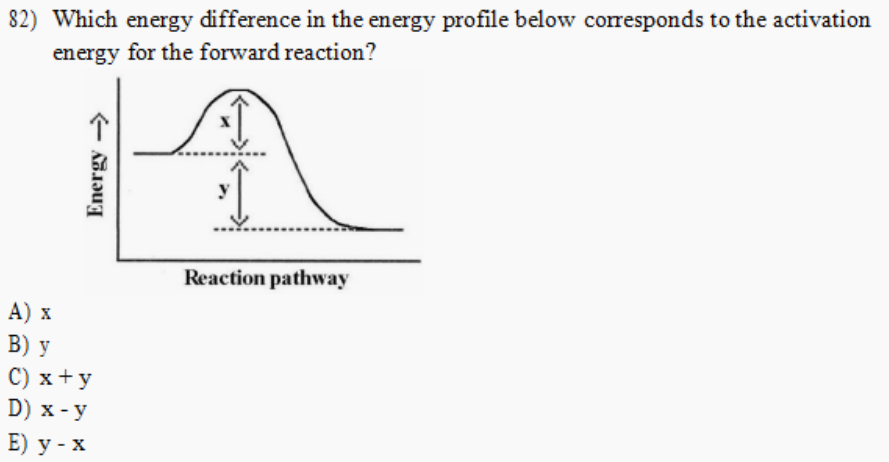 82) Which energy difference in the energy profile below corresponds to the activation energy for the forward reaction?

Energy →

x

y

Reaction pathway

A) x
B) y
C) x + y
D) x - y
E) y - x